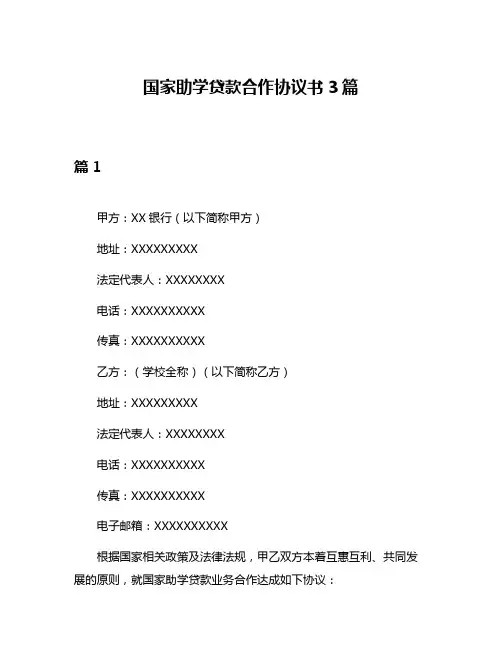 国家助学贷款合作协议书 3 篇

篇 1

甲方：XX 银行（以下简称甲方）

地址：XXXXXXXXX

法定代表人：XXXXXXXX

电话：XXXXXXXXXX

传真：XXXXXXXXXX

乙方：（学校全称）（以下简称乙方）

地址：XXXXXXXXX

法定代表人：XXXXXXXX

电话：XXXXXXXXXX

传真：XXXXXXXXXX

电子邮箱：XXXXXXXXXX

根据国家相关政策及法律法规，甲乙双方本着互惠互利、共同发展的原则，就国家助学贷款业务合作达成如下协议：